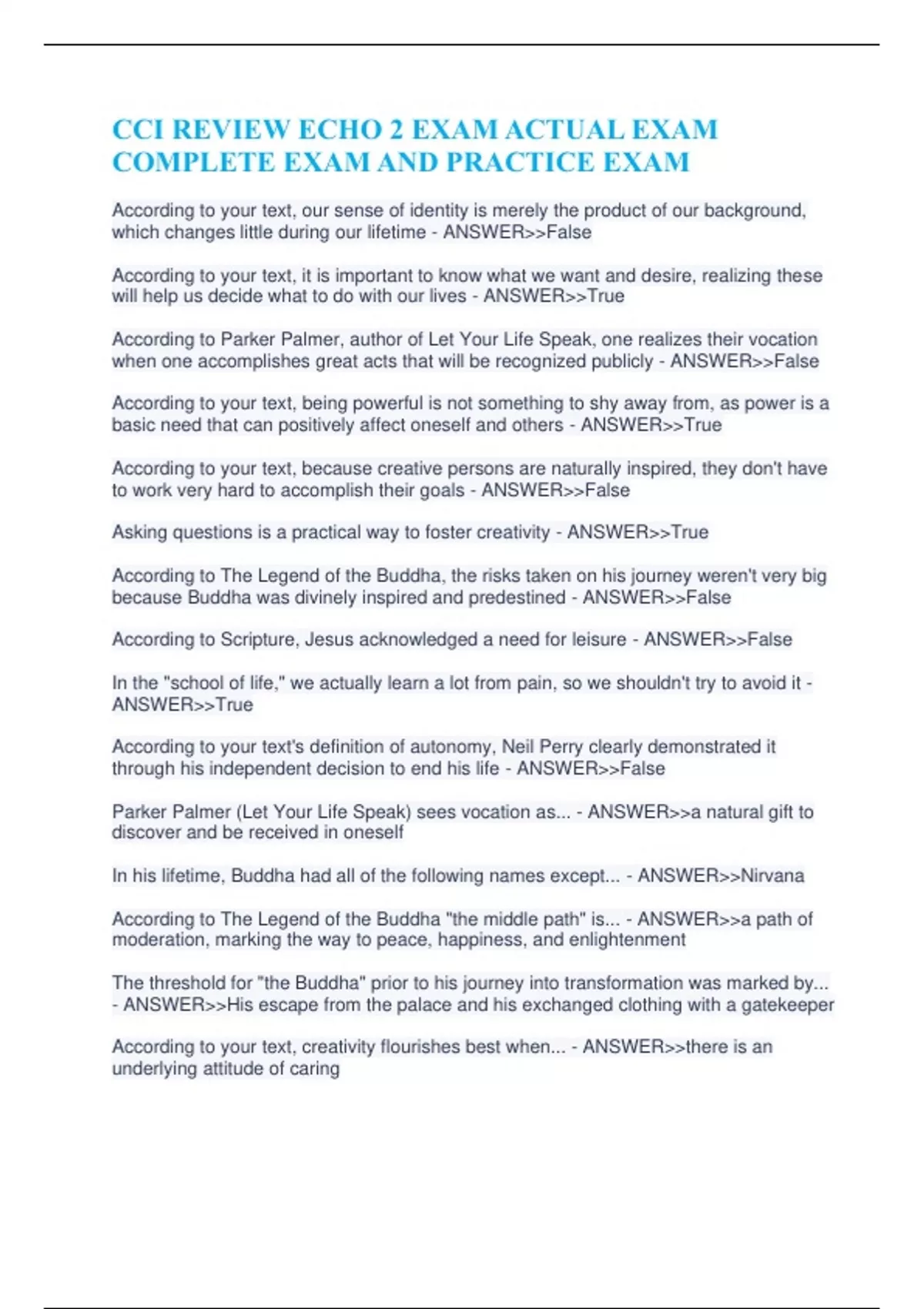 CCI REVIEW ECHO 2 EXAM ACTUAL EXAM COMPLETE EXAM AND PRACTICE EXAM

According to your text, our sense of identity is merely the product of our background, which changes little during our lifetime - ANSWER>>False

According to your text, it is important to know what we want and desire, realizing these will help us decide what to do with our lives - ANSWER>>True

According to Parker Palmer, author of Let Your Life Speak, one realizes their vocation when one accomplishes great acts that will be recognized publicly - ANSWER>>False

According to your text, being powerful is not something to shy away from, as power is a basic need that can positively affect oneself and others - ANSWER>>True

According to your text, because creative persons are naturally inspired, they don't have to work very hard to accomplish their goals - ANSWER>>False

Asking questions is a practical way to foster creativity - ANSWER>>True

According to The Legend of the Buddha, the risks taken on his journey weren't very big because Buddha was divinely inspired and predestined - ANSWER>>False

According to Scripture, Jesus acknowledged a need for leisure - ANSWER>>False

In the "school of life," we actually learn a lot from pain, so we shouldn't try to avoid it - ANSWER>>True

According to your text's definition of autonomy, Neil Perry clearly demonstrated it through his independent decision to end his life - ANSWER>>False

Parker Palmer (Let Your Life Speak) sees vocation as... - ANSWER>>a natural gift to discover and be received in oneself

In his lifetime, Buddha had all of the following names except... - ANSWER>>Nirvana

According to The Legend of the Buddha "the middle path" is... - ANSWER>>a path of moderation, marking the way to peace, happiness, and enlightenment

The threshold for "the Buddha" prior to his journey into transformation was marked by... - ANSWER>>His escape from the palace and his exchanged clothing with a gatekeeper

According to your text, creativity flourishes best when... - ANSWER>>there is an underlying attitude of caring